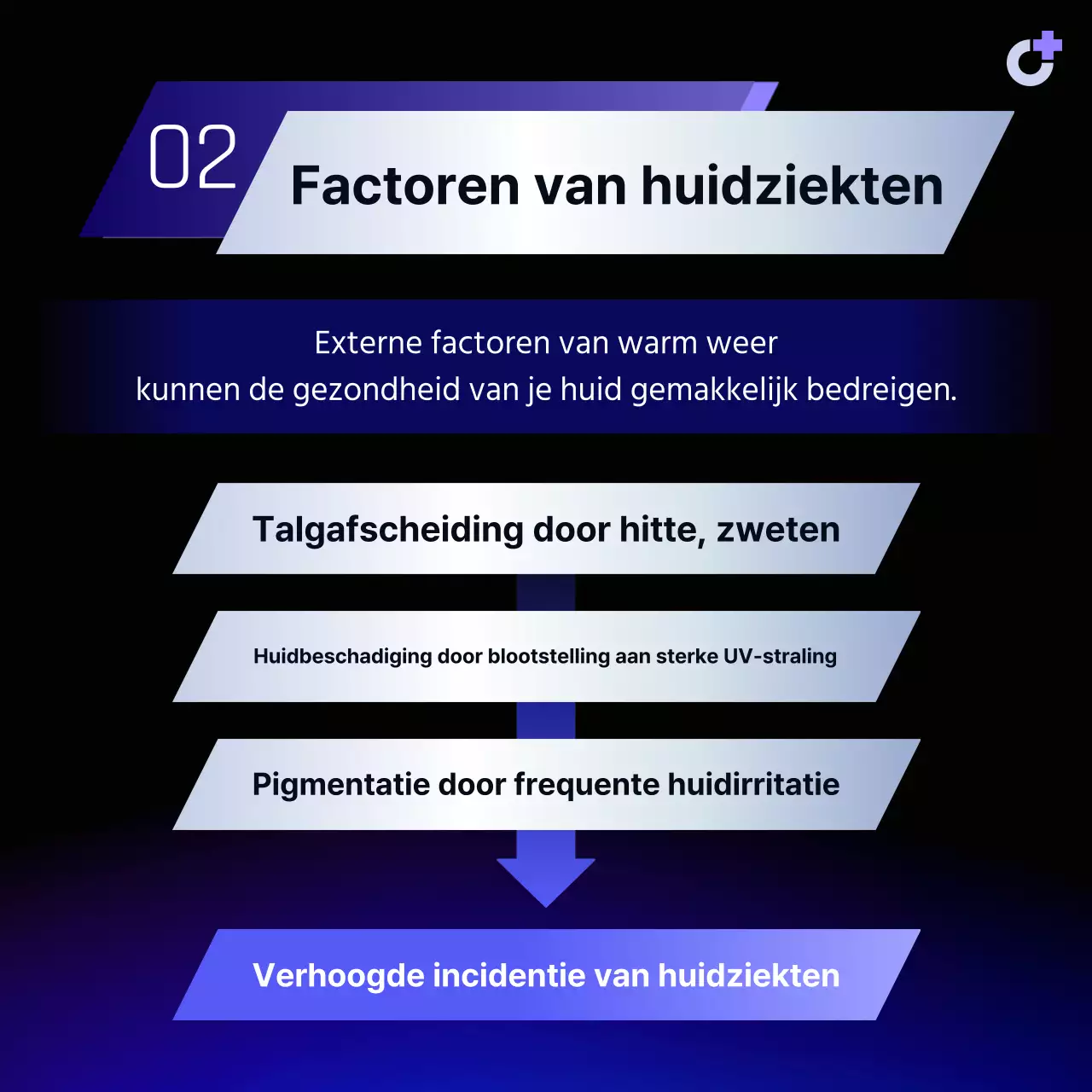 02

Factoren van huidziekten

Externe factoren van warm weer
kunnen de gezondheid van je huid gemakkelijk bedreigen.

Talgafscheiding door hitte, zweten

Huidbeschadiging door blootstelling aan sterke UV-straling

Pigmentatie door frequente huidirritatie

Verhoogde incidentie van huidziekten